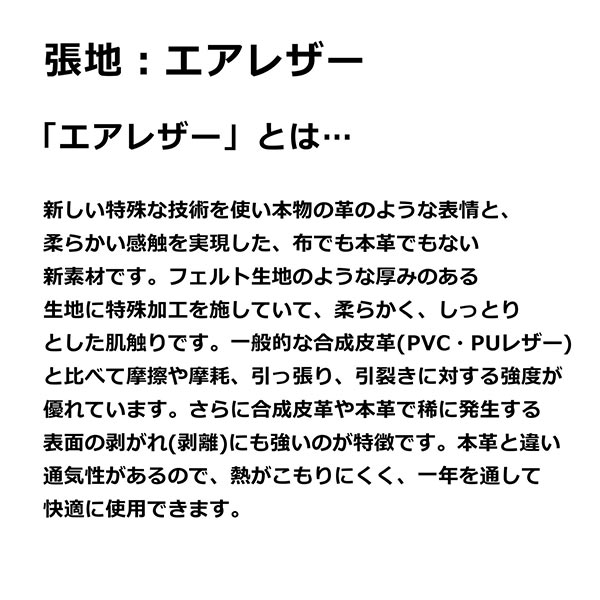 張地：エアレザー

「エアレザー」とは…

新しい特殊な技術を使い本物の革のような表情と、柔らかい感触を実現した、布でも本革でもない新素材です。フェルト生地のような厚みのある生地に特殊加工を施していて、柔らかく、しっとりとした肌触りです。一般的な合成皮革(PVC・PUレザー)と比べて摩擦や摩耗、引っ張り、引裂きに対する強度が優れています。さらに合成皮革や本革で稀に発生する表面の剥がれ(剥離)にも強いのが特徴です。本革と違い通気性があるので、熱がこもりにくく、一年を通して快適に使用できます。